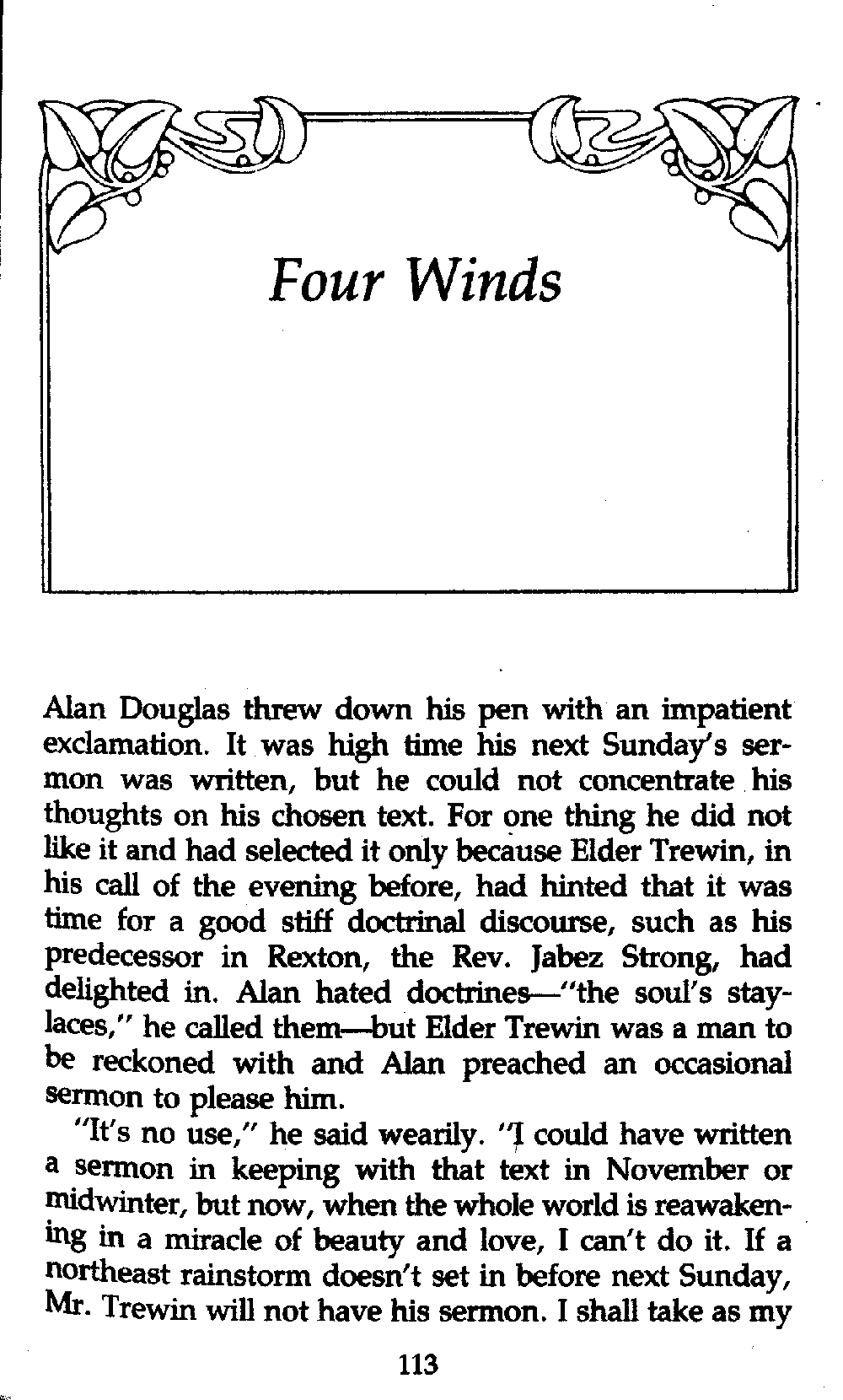 Four Winds

Alan Douglas threw down his pen with an impatient exclamation. It was high time his next Sunday's sermon was written, but he could not concentrate his thoughts on his chosen text. For one thing he did not like it and had selected it only because Elder Trewin, in his call of the evening before, had hinted that it was time for a good stiff doctrinal discourse, such as his predecessor in Rexton, the Rev. Jabez Strong, had delighted in. Alan hated doctrines—"the soul's staylaces," he called them—but Elder Trewin was a man to be reckoned with and Alan preached an occasional sermon to please him.

"It's no use," he said wearily. "I could have written a sermon in keeping with that text in November or midwinter, but now, when the whole world is reawakening in a miracle of beauty and love, I can't do it. If a northeast rainstorm doesn't set in before next Sunday, Mr. Trewin will not have his sermon. I shall take as my

113